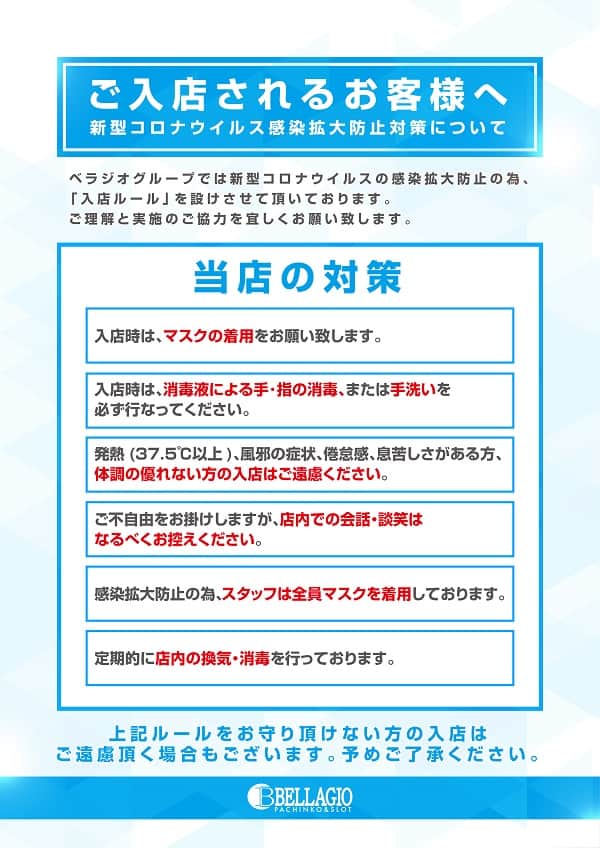 ご入店されるお客様へ
新型コロナウイルス感染拡大防止対策について

ベラジオグループでは新型コロナウイルスの感染拡大防止の為、「入店ルール」を設けさせて頂いております。
ご理解と実施のご協力を宜しくお願い致します。

当店の対策

入店時は、マスクの着用をお願い致します。

入店時は、消毒液による手・指の消毒、または手洗いを必ず行なってください。

発熱（37.5℃以上）、風邪の症状、倦怠感、息苦しさがある方、体調の優れない方の入店はご遠慮ください。

ご不自由をお掛けしますが、店内での会話・談笑はなるべくお控えください。

感染拡大防止の為、スタッフは全員マスクを着用しております。

定期的に店内の換気・消毒を行っております。

上記ルールをお守り頂けない方の入店はご遠慮頂く場合もございます。予めご了承ください。

BELLAGIO
PACHINKO&SLOT